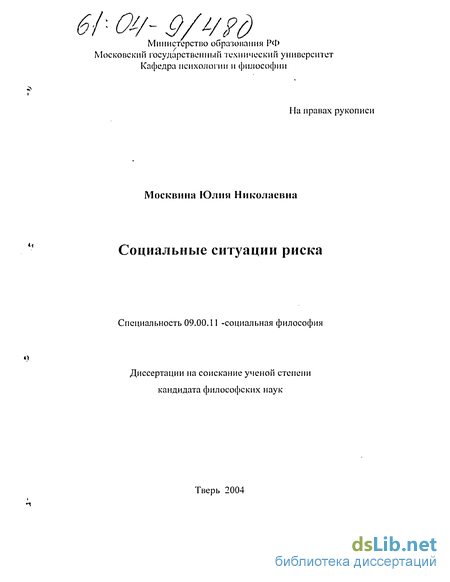 61:04-9/480

Министерство образования РФ
Московский государственный технический университет
Кафедра психологии и философии

На правах рукописи

Москвина Юлия Николаевна

Социальные ситуации риска

Специальность 09.00.11 -социальная философия

Диссертации на соискание ученой степени
кандидата философских наук

Тверь 2004

dsLib.net
библиотека диссертаций